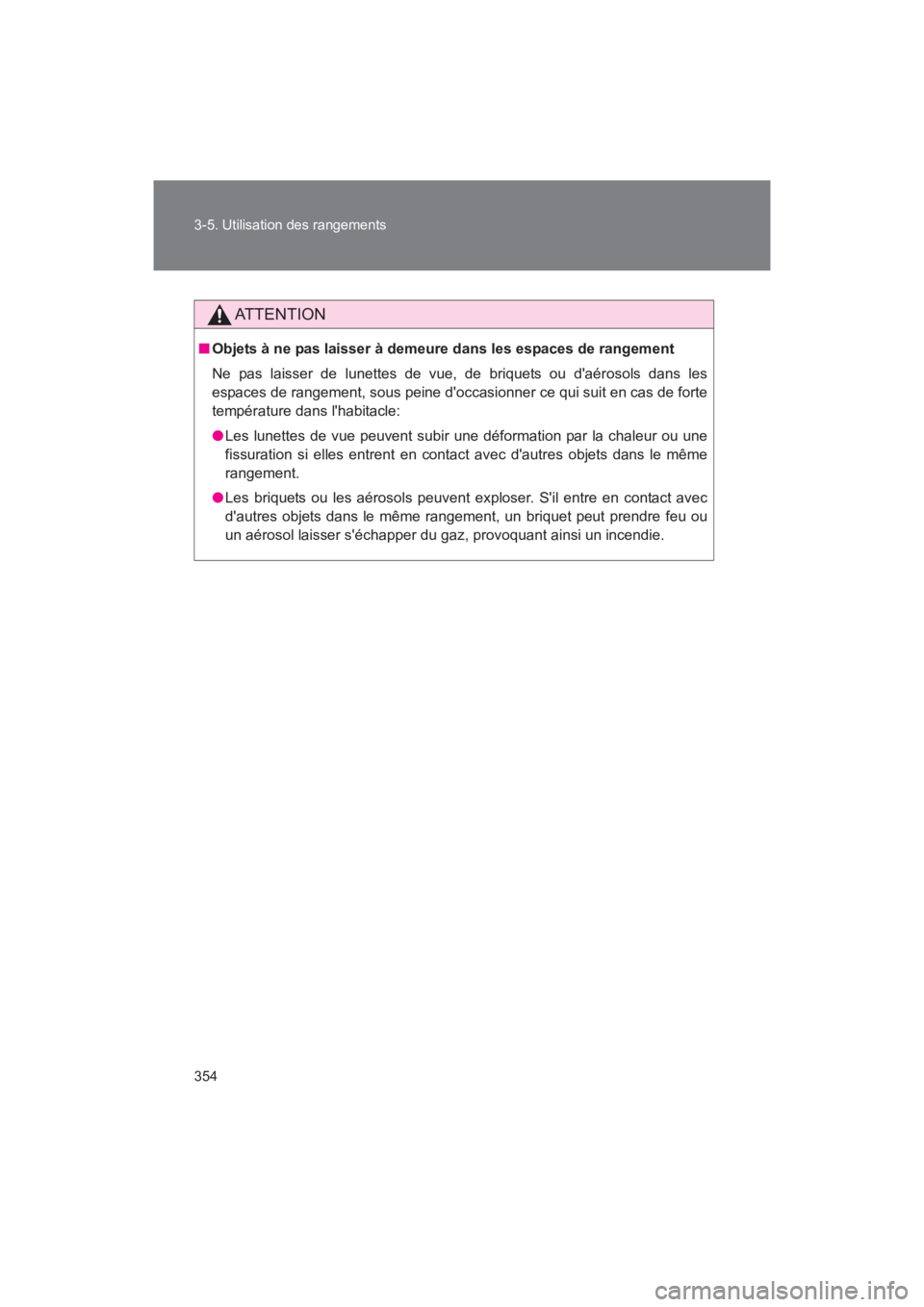 3-5. Utilisation des rangements

ATTENTION

■ Objets à ne pas laisser à demeure dans les espaces de rangement

Ne pas laisser de lunettes de vue, de briquets ou d'aérosols dans les espaces de rangement, sous peine d'occasionner ce qui suit en cas de forte température dans l'habitacle:

● Les lunettes de vue peuvent subir une déformation par la chaleur ou une fissuration si elles entrent en contact avec d'autres objets dans le même rangement.

● Les briquets ou les aérosols peuvent exploser. S'il entre en contact avec d'autres objets dans le même rangement, un briquet peut prendre feu ou un aérosol laisser s'échapper du gaz, provoquant ainsi un incendie.

354

carmanualsonline.info